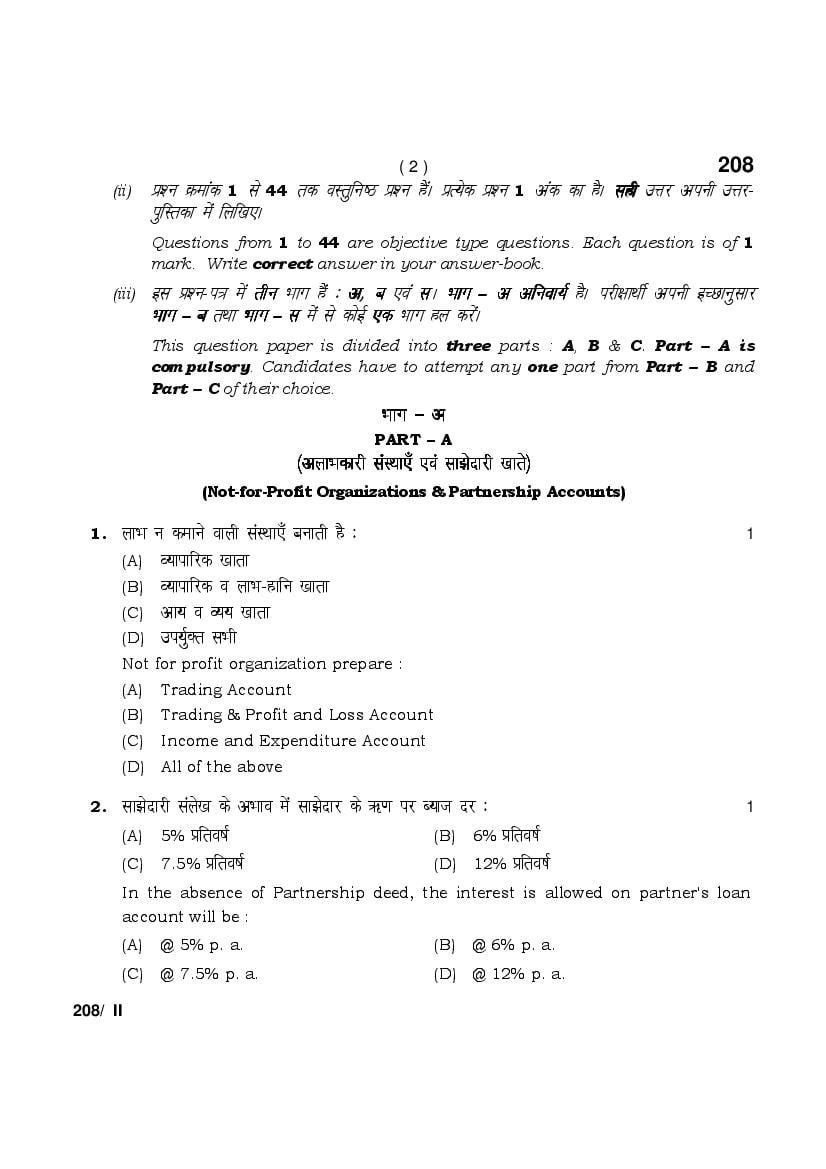 ( 2 )

208

(ii) प्रश्न क्रमांक 1 से 44 तक वस्तुनिष्ठ प्रश्न हैं। प्रत्येक प्रश्न 1 अंक का है। सही उत्तर अपनी उत्तर-पुस्तिका में लिखिए।

Questions from 1 to 44 are objective type questions. Each question is of 1 mark. Write correct answer in your answer-book.

(iii) इस प्रश्न-पत्र में तीन भाग हैं : अ, ब एवं स। भाग – अ अनिवार्य है। परीक्षार्थी अपनी इच्छानुसार भाग – ब तथा भाग – स में से कोई एक भाग हल करें।

This question paper is divided into three parts : A, B & C. Part – A is compulsory. Candidates have to attempt any one part from Part – B and Part – C of their choice.

भाग – अ

PART – A

(अलाभकारी संस्थाएँ एवं साझेदारी खाते)

(Not-for-Profit Organizations & Partnership Accounts)

1. लाभ न कमाने वाली संस्थाएँ बनाती है : 1

(A) व्यापारिक खाता
(B) व्यापारिक व लाभ-हानि खाता
(C) आय व व्यय खाता
(D) उपर्युक्त सभी

Not for profit organization prepare :

(A) Trading Account
(B) Trading & Profit and Loss Account
(C) Income and Expenditure Account
(D) All of the above

2. साझेदारी संलेख के अभाव में साझेदार के ऋण पर ब्याज दर : 1

(A) 5% प्रतिवर्ष
(B) 6% प्रतिवर्ष
(C) 7.5% प्रतिवर्ष
(D) 12% प्रतिवर्ष

In the absence of Partnership deed, the interest is allowed on partner's loan account will be :

(A) @ 5% p. a.
(B) @ 6% p. a.
(C) @ 7.5% p. a.
(D) @ 12% p. a.

208/ II